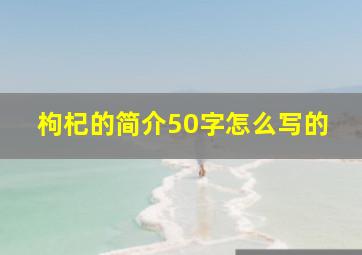 枸杞的简介50字怎么写的